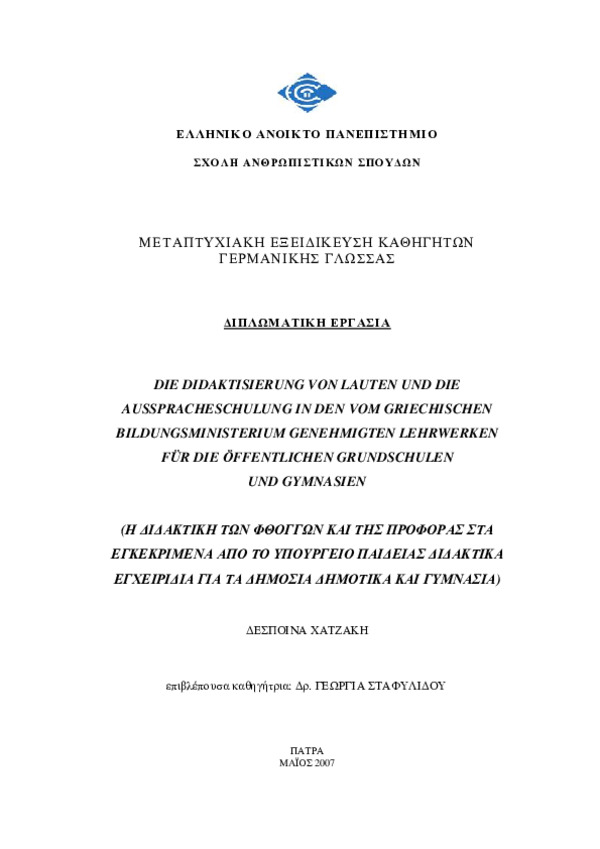 ΕΛΛΗΝΙΚΟ ΑΝΟΙΚΤΟ ΠΑΝΕΠΙΣΤΗΜΙΟ

ΣΧΟΛΗ ΑΝΘΡΩΠΙΣΤΙΚΩΝ ΣΠΟΥΔΩΝ

ΜΕΤΑΠΤΥΧΙΑΚΗ ΕΞΕΙΔΙΚΕΥΣΗ ΚΑΘΗΓΗΤΩΝ ΓΕΡΜΑΝΙΚΗΣ ΓΛΩΣΣΑΣ

ΔΙΠΛΩΜΑΤΙΚΗ ΕΡΓΑΣΙΑ

DIE DIDAKTISIERUNG VON LAUTEN UND DIE AUSSPRACHESCHULUNG IN DEN VOM GRIECHISCHEN BILDUNGSMINISTERIUM GENEHMIGTEN LEHRWERKEN FÜR DIE ÖFFENTLICHEN GRUNDSCHULEN UND GYMNASIEN

(Η ΔΙΔΑΚΤΙΚΗ ΤΩΝ ΦΘΟΓΓΩΝ ΚΑΙ ΤΗΣ ΠΡΟΦΟΡΑΣ ΣΤΑ ΕΓΚΕΚΡΙΜΕΝΑ ΑΠΟ ΤΟ ΥΠΟΥΡΓΕΙΟ ΠΑΙΔΕΙΑΣ ΔΙΔΑΚΤΙΚΑ ΕΓΧΕΙΡΙΔΙΑ ΓΙΑ ΤΑ ΔΗΜΟΣΙΑ ΔΗΜΟΤΙΚΑ ΚΑΙ ΓΥΜΝΑΣΙΑ)

ΔΕΣΠΟΙΝΑ ΧΑΤΖΑΚΗ

επιβλέπουσα καθηγήτρια: Δρ. ΓΕΩΡΓΙΑ ΣΤΑΦΥΛΙΔΟΥ

ΠΑΤΡΑ
ΜΑΪΟΣ 2007